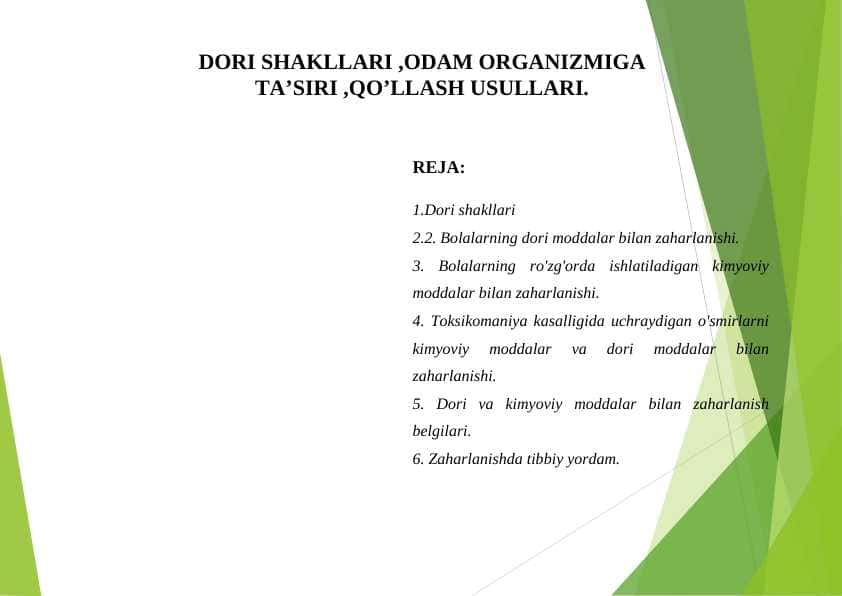 DORI SHAKLLARI ,ODAM ORGANIZMIGA TA’SIRI ,QO’LLASH USULLARI.

REJA:

1.Dori shakllari

2.2. Bolalarning dori moddalar bilan zaharlanishi.

3. Bolalarning ro'zg'orda ishlatiladigan kimyoviy moddalar bilan zaharlanishi.

4. Toksikomaniya kasalligida uchraydigan o'smirlarni kimyoviy moddalar va dori moddalar bilan zaharlanishi.

5. Dori va kimyoviy moddalar bilan zaharlanish belgilari.

6. Zaharlanishda tibbiy yordam.